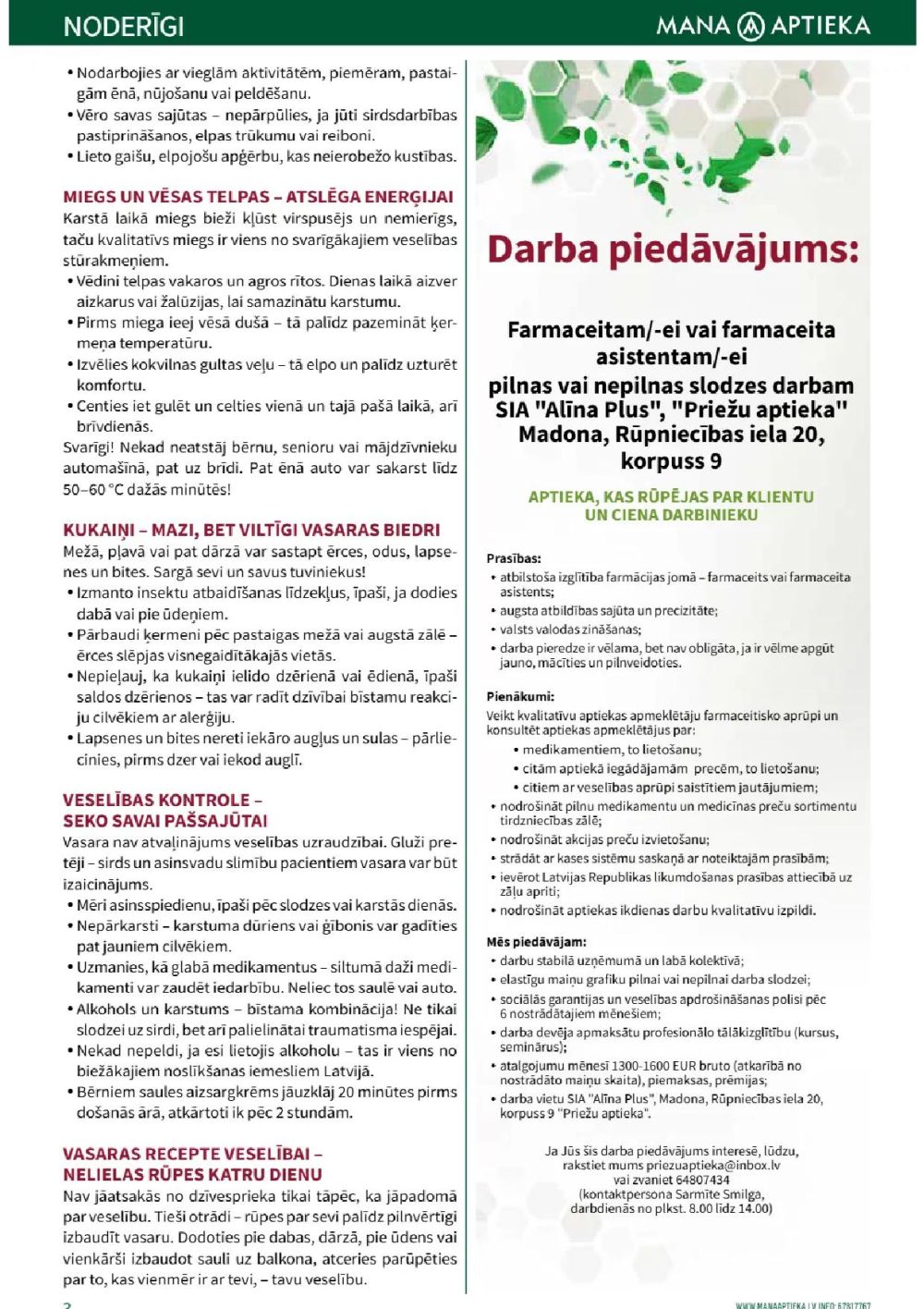 NODERĪGI

MANA APTIEKA

• Nodarbojies ar vieglām aktivitātēm, piemēram, pastaigām ēnā, nūjošanu vai peldēšanu.
• Vēro savas sajūtas – nepārpūlies, ja jūti sirdsdarbības pastiprināšanos, elpas trūkumu vai reiboni.
• Lieto gaišu, elpojošu apģērbu, kas neierobežo kustības.

MIEGS UN VĒSAS TELPAS – ATSLĒGA ENERĢIJAI

Karstā laikā miegs bieži kļūst virspusējs un nemierīgs, taču kvalitatīvs miegs ir viens no svarīgākajiem veselības stūrakmeņiem.
• Vēdini telpas vakaros un agros rītos. Dienas laikā aizver aizkarus vai žalūzijas, lai samazinātu karstumu.
• Pirms miega ieej vēsā dušā – tā palīdz pazemināt ķermeņa temperatūru.
• Izvēlies kokvilnas gultas veļu – tā elpo un palīdz uzturēt komfortu.
• Centies iet gulēt un celties vienā un tajā pašā laikā, arī brīvdienās.
Svarīgi! Nekad neatstāj bērnu, senioru vai mājdzīvnieku automašīnā, pat uz brīdi. Pat ēnā auto var sakarst līdz 50–60 °C dažās minūtēs!

KUKAIŅI – MAZI, BET VILTĪGI VASARAS BIEDRI

Mežā, pļavā vai pat dārzā var sastapt ērces, odus, lapsenes un bites. Sargā sevi un savus tuviniekus!
• Izmanto insektu atbaidīšanas līdzekļus, īpaši, ja dodies dabā vai pie ūdeņiem.
• Pārbaudi ķermeni pēc pastaigas mežā vai augstā zālē – ērces slēpjas visnegaidītākajās vietās.
• Nepieļauj, ka kukaiņi ielido dzērienā vai ēdienā, īpaši saldos dzērienos – tas var radīt dzīvībai bīstamu reakciju cilvēkiem ar alerģiju.
• Lapsenes un bites nereti iekāro augļus un sulas – pārliecinies, pirms dzer vai iekod auglī.

VESELĪBAS KONTROLE – SEKO SAVAI PAŠSAJŪTAI

Vasara nav atvaļinājums veselības uzraudzībai. Gluži pretēji – sirds un asinsvadu slimību pacientiem vasara var būt izaicinājums.
• Mēri asinsspiedienu, īpaši pēc slodzes vai karstās dienās.
• Nepārkarsti – karstuma dūriens vai ģībonis var gadīties pat jauniem cilvēkiem.
• Uzmanies, kā glabā medikamentus – siltumā daži medikamenti var zaudēt iedarbību. Neliec tos saulē vai auto.
• Alkohols un karstums – bīstama kombinācija! Ne tikai slodzei uz sirdi, bet arī palielinātai traumatisma iespējai.
• Nekad nepeldi, ja esi lietojis alkoholu – tas ir viens no biežākajiem noslīkšanas iemesliem Latvijā.
• Bērniem saules aizsargkrēms jāuzklāj 20 minūtes pirms došanās ārā, atkārtoti ik pēc 2 stundām.

VASARAS RECEPTE VESELĪBAI – NELIELAS RŪPES KATRU DIENU

Nav jāatsakās no dzīvesprieka tikai tāpēc, ka jāpadomā par veselību. Tieši otrādi – rūpes par sevi palīdz pilnvērtīgi izbaudīt vasaru. Dodoties pie dabas, dārzā, pie ūdens vai vienkārši izbaudot sauli uz balkona, atceries parūpēties par to, kas vienmēr ir ar tevi, – tavu veselību.

Darba piedāvājums:

Farmaceitam/-ei vai farmaceita asistentam/-ei pilnas vai nepilnas slodzes darbam SIA "Alīna Plus", "Priežu aptieka" Madona, Rūpniecības iela 20, korpuss 9

APTIEKA, KAS RŪPĒJAS PAR KLIENTU UN CIENA DARBINIEKU

Prasības:
• atbilstoša izglītība farmācijas jomā – farmaceits vai farmaceita asistents;
• augsta atbildības sajūta un precizitāte;
• valsts valodas zināšanas;
• darba pieredze ir vēlama, bet nav obligāta, ja ir vēlme apgūt jauno, mācīties un pilnveidoties.

Pienākumi:
Veikt kvalitatīvu aptiekas apmeklētāju farmaceitisko aprūpi un konsultēt aptiekas apmeklētājus par:
• medikamentiem, to lietošanu;
• citām aptiekā iegādājamām precēm, to lietošanu;
• citiem ar veselības aprūpi saistītiem jautājumiem;
• nodrošināt pilnu medikamentu un medicīnas preču sortimentu tirdzniecības zālē;
• nodrošināt akcijas preču izvietošanu;
• strādāt ar kases sistēmu saskaņā ar noteiktajām prasībām;
• ievērot Latvijas Republikas likumdošanas prasības attiecībā uz zāļu apriti;
• nodrošināt aptiekas ikdienas darbu kvalitatīvu izpildi.

Mēs piedāvājam:
• darbu stabilā uzņēmumā un labā kolektīvā;
• elastīgu maiņu grafiku pilnai vai nepilnai darba slodzei;
• sociālās garantijas un veselības apdrošināšanas polisi pēc 6 nostrādātajiem mēnešiem;
• darba devēja apmaksātu profesionālo tālākizglītību (kursus, seminārus);
• atalgojumu mēnesī 1300-1600 EUR bruto (atkarībā no nostrādāto maiņu skaita), piemaksas, prēmijas;
• darba vietu SIA "Alīna Plus", Madona, Rūpniecības iela 20, korpuss 9 "Priežu aptieka".

Ja Jūs šis darba piedāvājums interesē, lūdzu, rakstiet mums priezuaptieka@inbox.lv vai zvaniet 64807434 (kontaktpersona Sarmīte Smilga, darbdienās no plkst. 8.00 līdz 14.00)

2

WWW.MANAAPTIEKA.LV INFO: 67817767